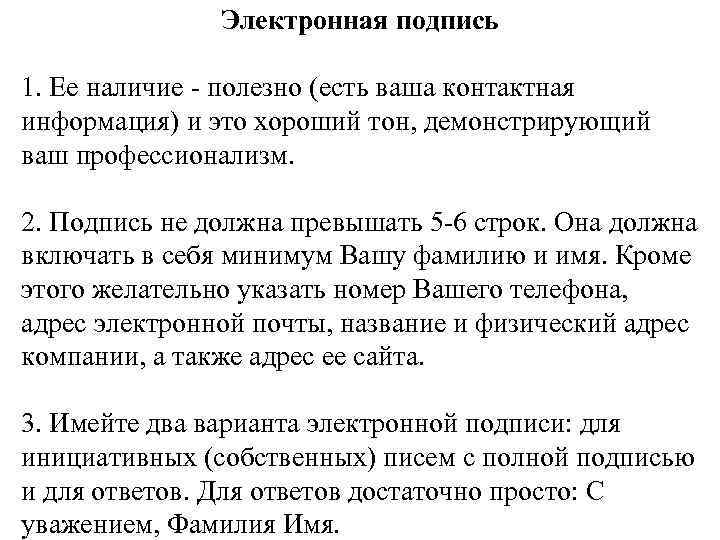 Электронная подпись

1. Ее наличие - полезно (есть ваша контактная информация) и это хороший тон, демонстрирующий ваш профессионализм.

2. Подпись не должна превышать 5-6 строк. Она должна включать в себя минимум Вашу фамилию и имя. Кроме этого желательно указать номер Вашего телефона, адрес электронной почты, название и физический адрес компании, а также адрес ее сайта.

3. Имейте два варианта электронной подписи: для инициативных (собственных) писем с полной подписью и для ответов. Для ответов достаточно просто: С уважением, Фамилия Имя.